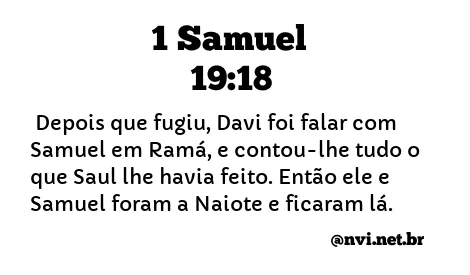 1 Samuel
19:18

Depois que fugiu, Davi foi falar com Samuel em Ramá, e contou-lhe tudo o que Saul lhe havia feito. Então ele e Samuel foram a Naiote e ficaram lá.

@nvi.net.br